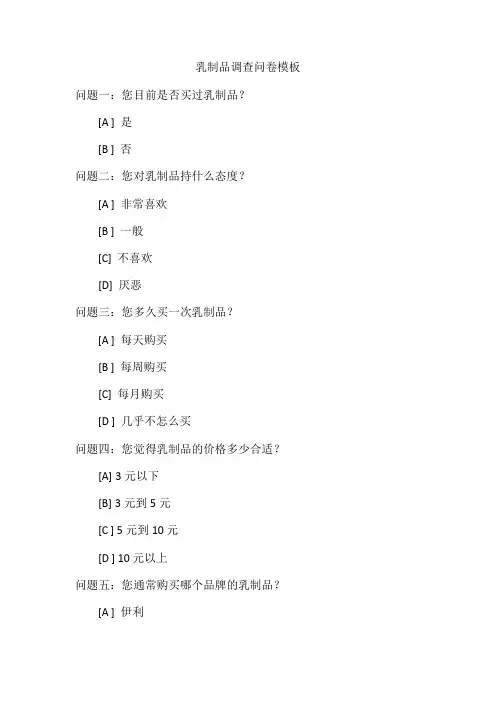 乳制品调查问卷模板

问题一：您目前是否买过乳制品？

[A ] 是

[B ] 否

问题二：您对乳制品持什么态度？

[A ] 非常喜欢

[B ] 一般

[C] 不喜欢

[D] 厌恶

问题三：您多久买一次乳制品？

[A ] 每天购买

[B ] 每周购买

[C] 每月购买

[D ] 几乎不怎么买

问题四：您觉得乳制品的价格多少合适？

[A] 3 元以下

[B] 3 元到 5 元

[C ] 5 元到 10 元

[D ] 10 元以上

问题五：您通常购买哪个品牌的乳制品？

[A ] 伊利